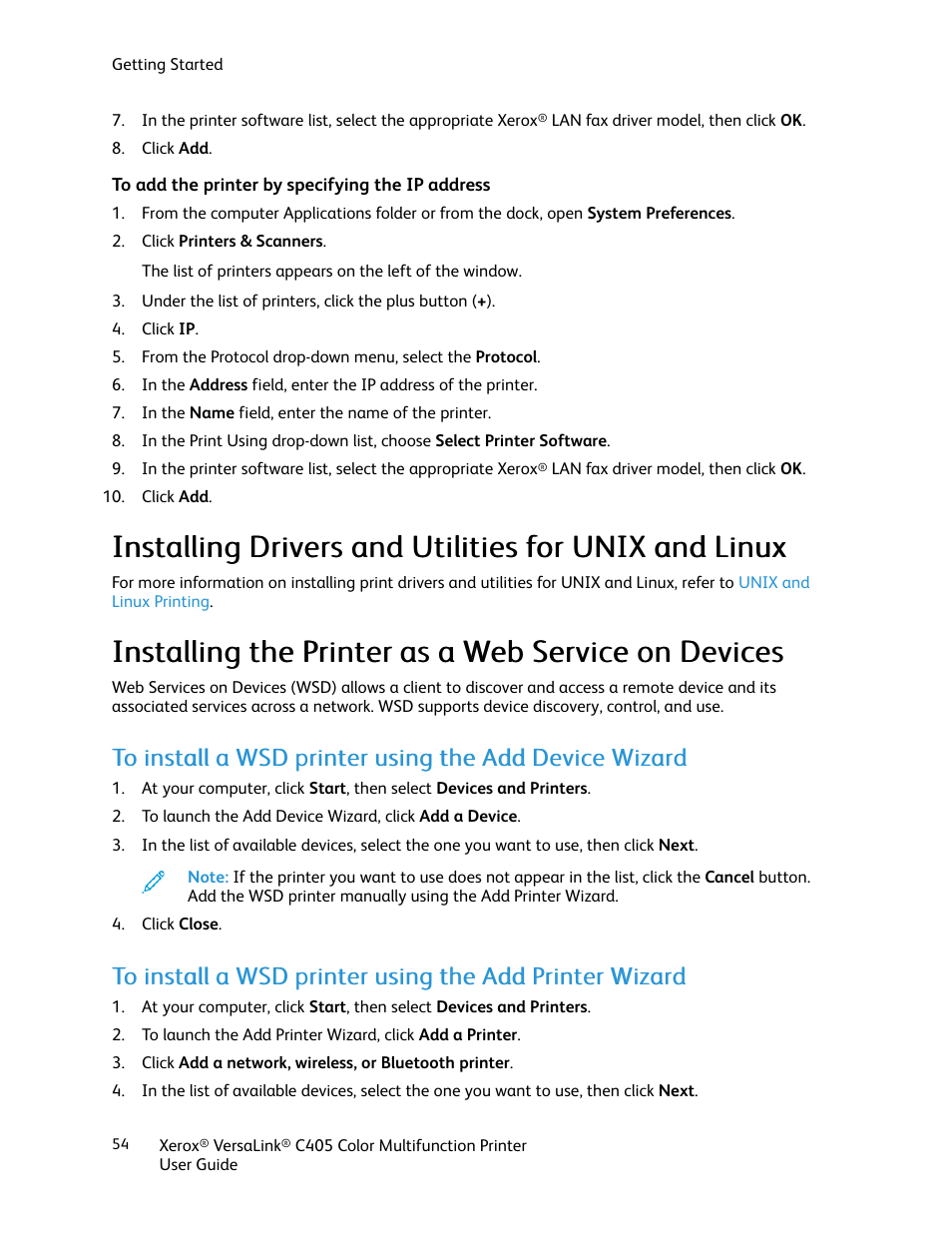 Getting Started

7. In the printer software list, select the appropriate Xerox® LAN fax driver model, then click OK.
8. Click Add.

To add the printer by specifying the IP address

1. From the computer Applications folder or from the dock, open System Preferences.
2. Click Printers & Scanners.

The list of printers appears on the left of the window.

3. Under the list of printers, click the plus button (+).
4. Click IP.
5. From the Protocol drop-down menu, select the Protocol.
6. In the Address field, enter the IP address of the printer.
7. In the Name field, enter the name of the printer.
8. In the Print Using drop-down list, choose Select Printer Software.
9. In the printer software list, select the appropriate Xerox® LAN fax driver model, then click OK.
10. Click Add.

Installing Drivers and Utilities for UNIX and Linux

For more information on installing print drivers and utilities for UNIX and Linux, refer to UNIX and Linux Printing.

Installing the Printer as a Web Service on Devices

Web Services on Devices (WSD) allows a client to discover and access a remote device and its associated services across a network. WSD supports device discovery, control, and use.

To install a WSD printer using the Add Device Wizard

1. At your computer, click Start, then select Devices and Printers.
2. To launch the Add Device Wizard, click Add a Device.
3. In the list of available devices, select the one you want to use, then click Next.

Note: If the printer you want to use does not appear in the list, click the Cancel button. Add the WSD printer manually using the Add Printer Wizard.

4. Click Close.

To install a WSD printer using the Add Printer Wizard

1. At your computer, click Start, then select Devices and Printers.
2. To launch the Add Printer Wizard, click Add a Printer.
3. Click Add a network, wireless, or Bluetooth printer.
4. In the list of available devices, select the one you want to use, then click Next.

54 Xerox® VersaLink® C405 Color Multifunction Printer
User Guide